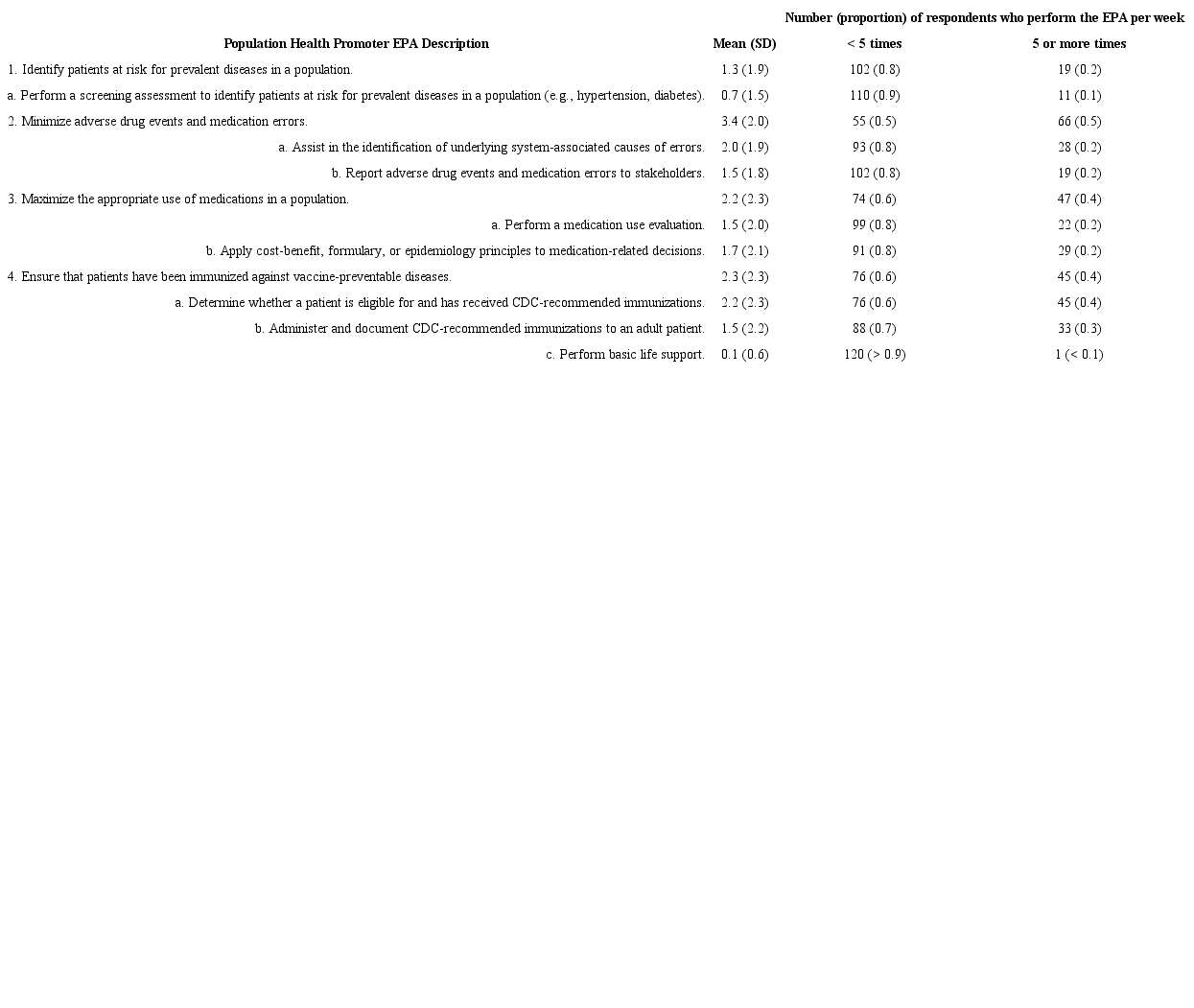 | | | Number (proportion) of respondents who perform the EPA per week | |
|---|---|---|---|
| Population Health Promoter EPA Description | Mean (SD) | < 5 times | 5 or more times |
| 1. Identify patients at risk for prevalent diseases in a population. | 1.3 (1.9) | 102 (0.8) | 19 (0.2) |
| a. Perform a screening assessment to identify patients at risk for prevalent diseases in a population (e.g., hypertension, diabetes). | 0.7 (1.5) | 110 (0.9) | 11 (0.1) |
| 2. Minimize adverse drug events and medication errors. | 3.4 (2.0) | 55 (0.5) | 66 (0.5) |
| a. Assist in the identification of underlying system-associated causes of errors. | 2.0 (1.9) | 93 (0.8) | 28 (0.2) |
| b. Report adverse drug events and medication errors to stakeholders. | 1.5 (1.8) | 102 (0.8) | 19 (0.2) |
| 3. Maximize the appropriate use of medications in a population. | 2.2 (2.3) | 74 (0.6) | 47 (0.4) |
| a. Perform a medication use evaluation. | 1.5 (2.0) | 99 (0.8) | 22 (0.2) |
| b. Apply cost-benefit, formulary, or epidemiology principles to medication-related decisions. | 1.7 (2.1) | 91 (0.8) | 29 (0.2) |
| 4. Ensure that patients have been immunized against vaccine-preventable diseases. | 2.3 (2.3) | 76 (0.6) | 45 (0.4) |
| a. Determine whether a patient is eligible for and has received CDC-recommended immunizations. | 2.2 (2.3) | 76 (0.6) | 45 (0.4) |
| b. Administer and document CDC-recommended immunizations to an adult patient. | 1.5 (2.2) | 88 (0.7) | 33 (0.3) |
| c. Perform basic life support. | 0.1 (0.6) | 120 (> 0.9) | 1 (< 0.1) |